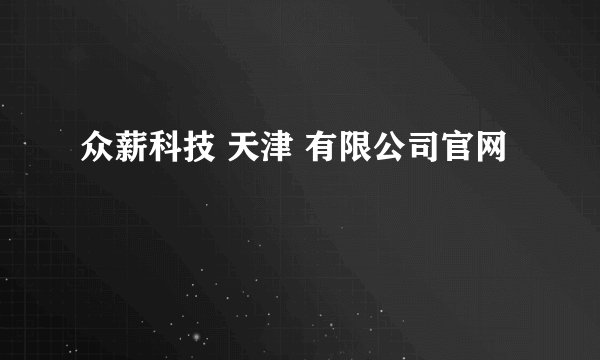 众薪科技 天津 有限公司官网